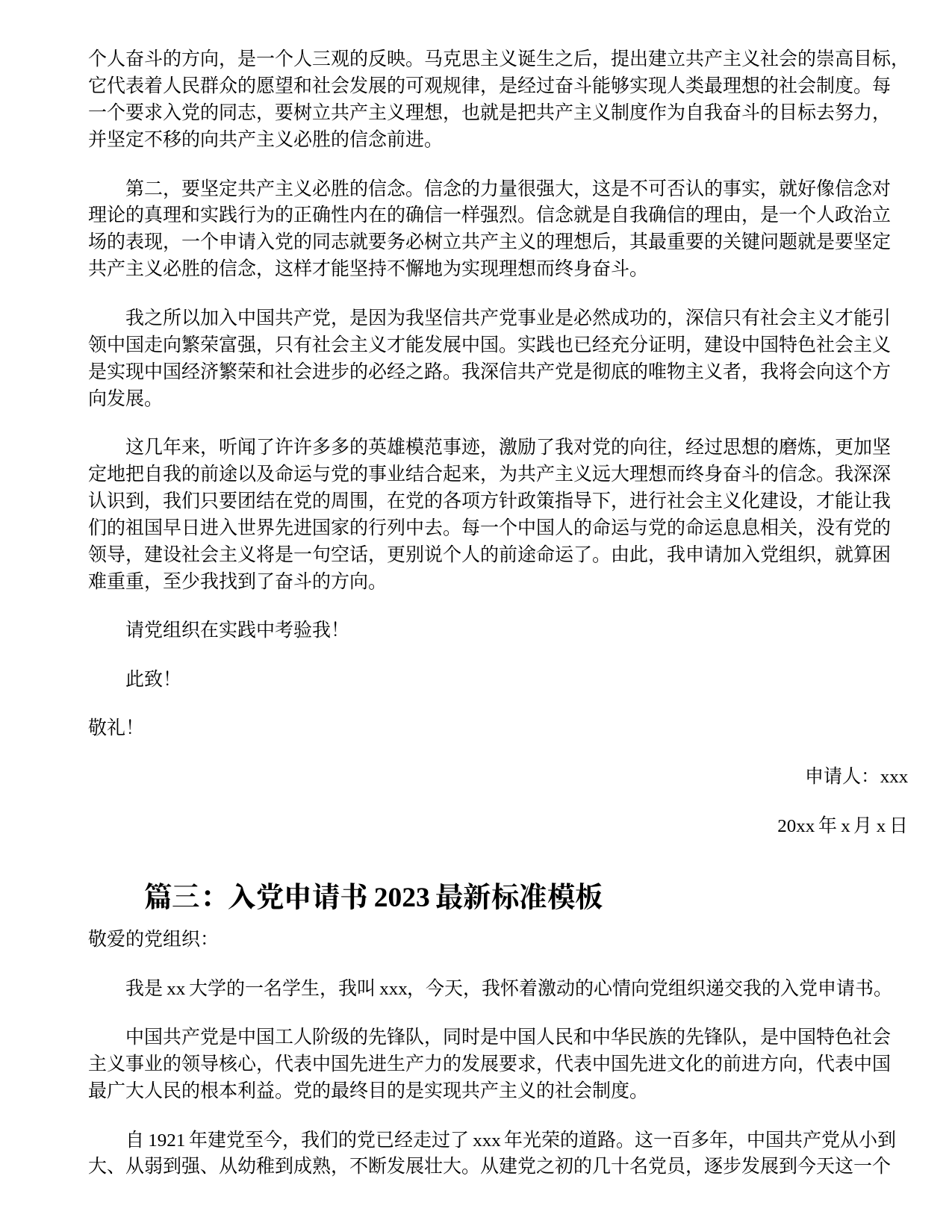 个人奋斗的方向，是一个人三观的反映。马克思主义诞生之后，提出建立共产主义社会的崇高目标，它代表着人民群众的愿望和社会发展的可观规律，是经过奋斗能够实现人类最理想的社会制度。每一个要求入党的同志，要树立共产主义理想，也就是把共产主义制度作为自我奋斗的目标去努力，并坚定不移的向共产主义必胜的信念前进。

第二，要坚定共产主义必胜的信念。信念的力量很强大，这是不可否认的事实，就好像信念对理论的真理和实践行为的正确性内在的确信一样强烈。信念就是自我确信的理由，是一个人政治立场的表现，一个申请入党的同志就要务必树立共产主义的理想后，其最重要的关键问题就是要坚定共产主义必胜的信念，这样才能坚持不懈地为实现理想而终身奋斗。

我之所以加入中国共产党，是因为我坚信共产党事业是必然成功的，深信只有社会主义才能引领中国走向繁荣富强，只有社会主义才能发展中国。实践也已经充分证明，建设中国特色社会主义是实现中国经济繁荣和社会进步的必经之路。我深信共产党是彻底的唯物主义者，我将会向这个方向发展。

这几年来，听闻了许许多多的英雄模范事迹，激励了我对党的向往，经过思想的磨炼，更加坚定地把自我的前途以及命运与党的事业结合起来，为共产主义远大理想而终身奋斗的信念。我深深认识到，我们只要团结在党的周围，在党的各项方针政策指导下，进行社会主义化建设，才能让我们的祖国早日进入世界先进国家的行列中去。每一个中国人的命运与党的命运息息相关，没有党的领导，建设社会主义将是一句空话，更别说个人的前途命运了。由此，我申请加入党组织，就算困难重重，至少我找到了奋斗的方向。

请党组织在实践中考验我！

此致！

敬礼！

申请人：xxx

20xx 年 x 月 x 日

篇三：入党申请书 2023 最新标准模板

敬爱的党组织:

我是 xx 大学的一名学生，我叫 xxx，今天，我怀着激动的心情向党组织递交我的入党申请书。

中国共产党是中国工人阶级的先锋队，同时是中国人民和中华民族的先锋队，是中国特色社会主义事业的领导核心，代表中国先进生产力的发展要求，代表中国先进文化的前进方向，代表中国最广大人民的根本利益。党的最终目的是实现共产主义的社会制度。

自 1921 年建党至今，我们的党已经走过了 xxx 年光荣的道路。这一百多年，中国共产党从小到大、从弱到强、从幼稚到成熟，不断发展壮大。从建党之初的几十名党员，逐步发展到今天这一个